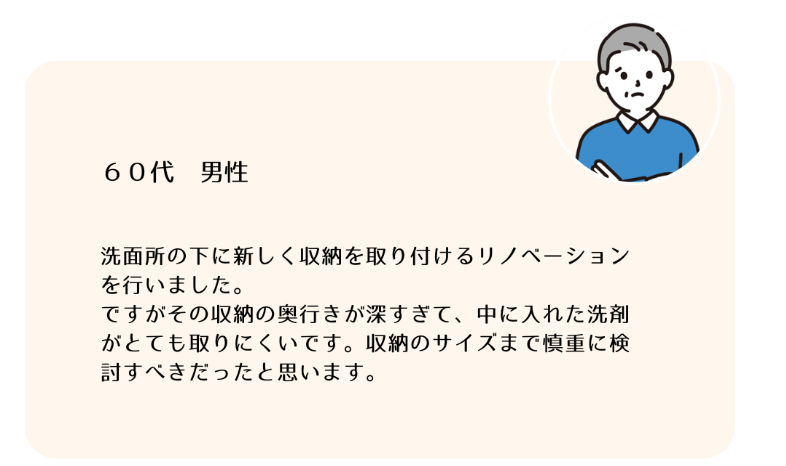 ６０代　男性

洗面所の下に新しく収納を取り付けるリノベーションを行いました。
ですがその収納の奥行きが深すぎて、中に入れた洗剤がとても取りにくいです。収納のサイズまで慎重に検討すべきだったと思います。